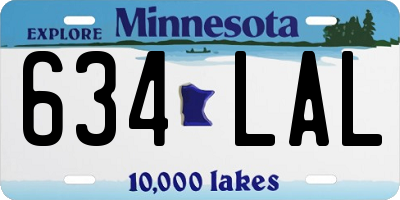 EXPLORE Minnesota

634 LAL

10,000 lakes